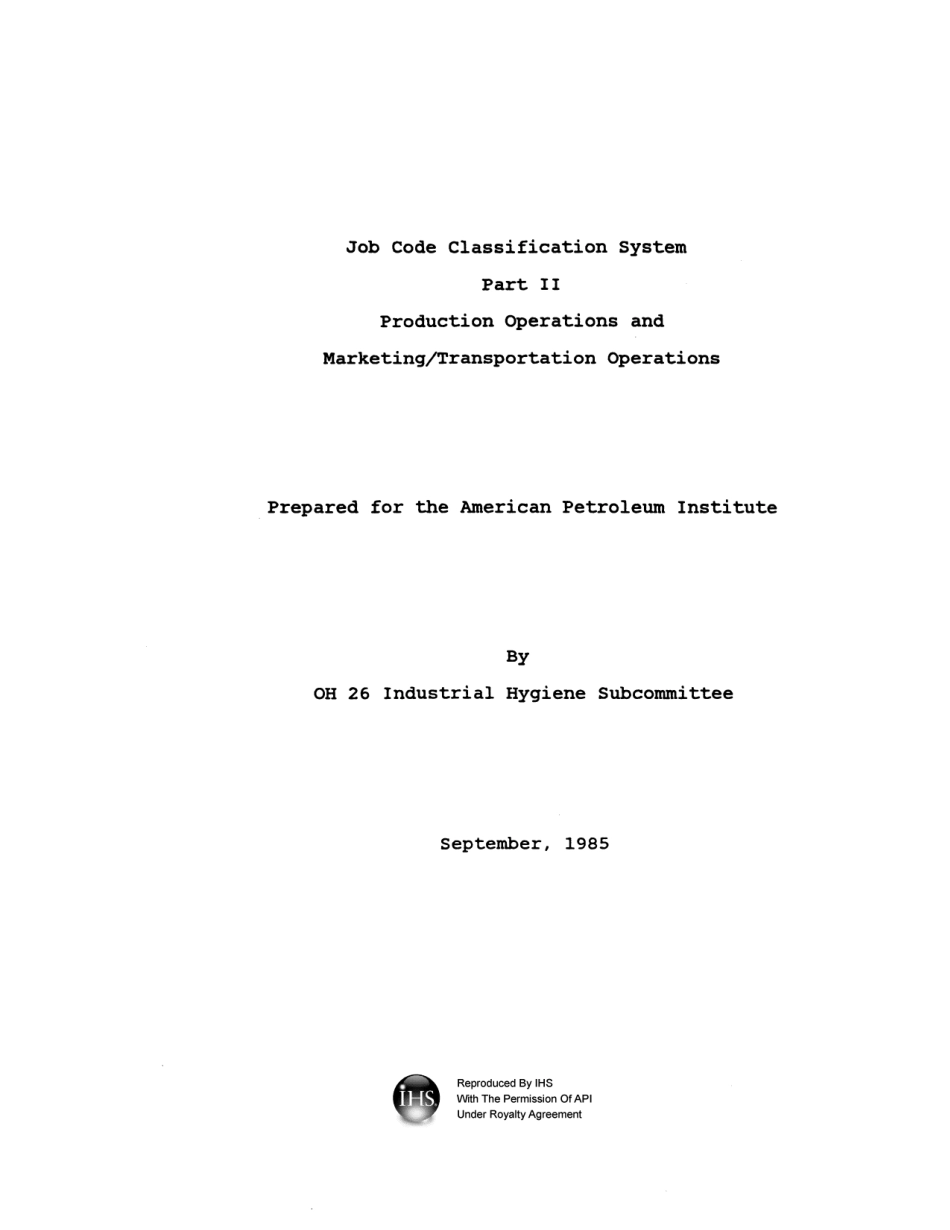 Job Code Classification System

Part II

Production Operations and

Marketing/Transportation Operations

Prepared for the American Petroleum Institute

By

OH 26 Industrial Hygiene Subcommittee

September, 1985

IHS

Reproduced By IHS
With The Permission Of API
Under Royalty Agreement